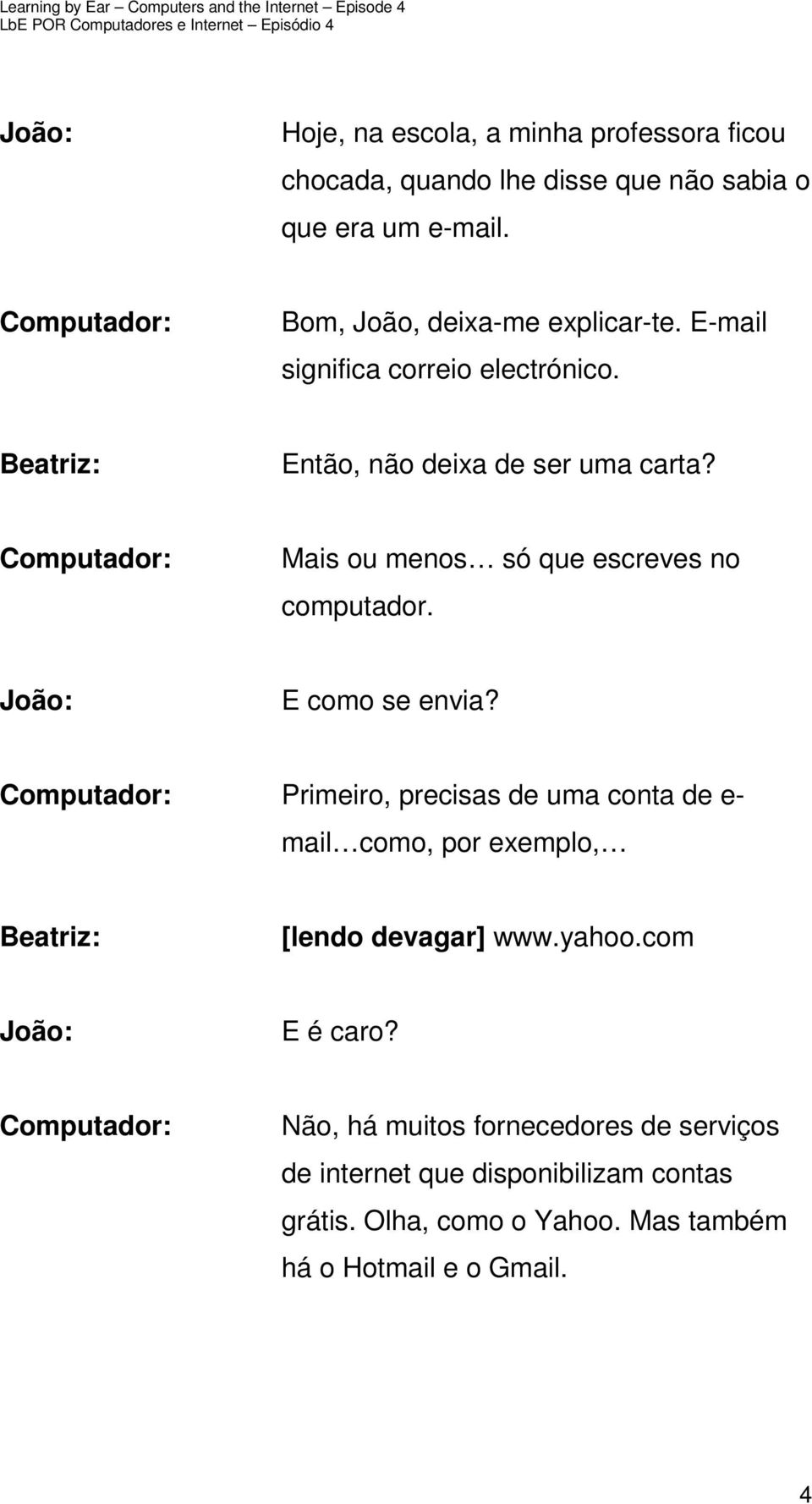 Learning by Ear – Computers and the Internet – Episode 4
LbE POR Computadores e Internet – Episódio 4

João: Hoje, na escola, a minha professora ficou chocada, quando lhe disse que não sabia o que era um e-mail.

Computador: Bom, João, deixa-me explicar-te. E-mail significa correio electrónico.

Beatriz: Então, não deixa de ser uma carta?

Computador: Mais ou menos… só que escreves no computador.

João: E como se envia?

Computador: Primeiro, precisas de uma conta de e-mail…como, por exemplo,…

Beatriz: [lendo devagar] www.yahoo.com

João: E é caro?

Computador: Não, há muitos fornecedores de serviços de internet que disponibilizam contas grátis. Olha, como o Yahoo. Mas também há o Hotmail e o Gmail.

4